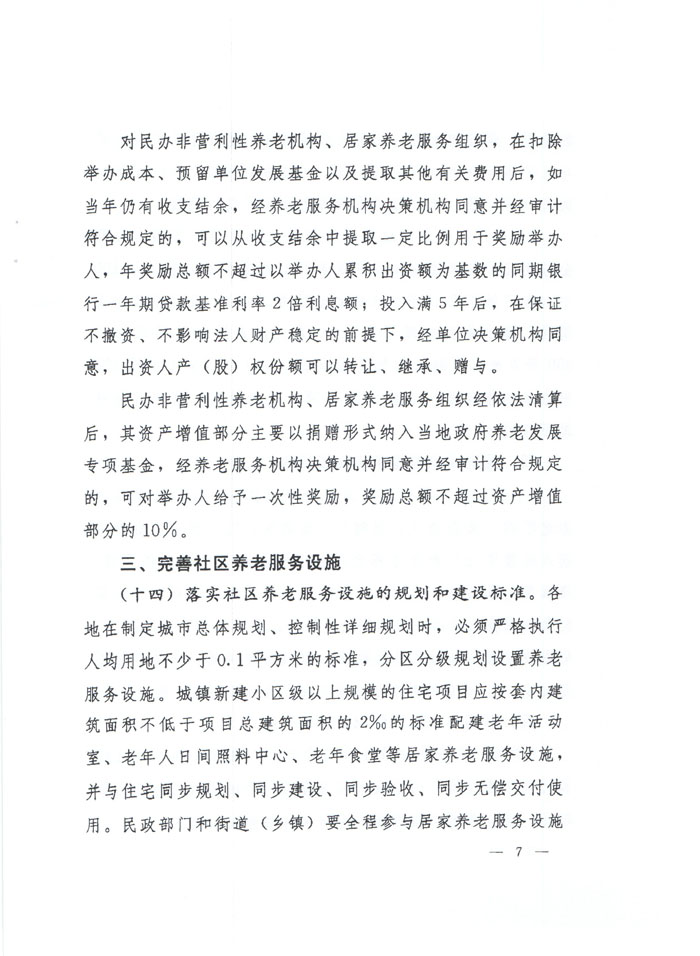 对民办非营利性养老机构、居家养老服务组织，在扣除举办成本、预留单位发展基金以及提取其他有关费用后，如当年仍有收支结余，经养老服务机构决策机构同意并经审计符合规定的，可以从收支结余中提取一定比例用于奖励举办人，年奖励总额不超过以举办人累积出资额为基数的同期银行一年期贷款基准利率2倍利息额；投入满5年后，在保证不撤资、不影响法人财产稳定的前提下，经单位决策机构同意，出资人产（股）权份额可以转让、继承、赠与。

民办非营利性养老机构、居家养老服务组织经依法清算后，其资产增值部分主要以捐赠形式纳入当地政府养老发展专项基金，经养老服务机构决策机构同意并经审计符合规定的，可对举办人给予一次性奖励，奖励总额不超过资产增值部分的10%。

三、完善社区养老服务设施

（十四）落实社区养老服务设施的规划和建设标准。各地在制定城市总体规划、控制性详细规划时，必须严格执行人均用地不少于0.1平方米的标准，分区分级规划设置养老服务设施。城镇新建小区级以上规模的住宅项目应按套内建筑面积不低于项目总建筑面积的2‰的标准配建老年活动室、老年人日间照料中心、老年食堂等居家养老服务设施，并与住宅同步规划、同步建设、同步验收、同步无偿交付使用。民政部门和街道（乡镇）要全程参与居家养老服务设施

— 7 —